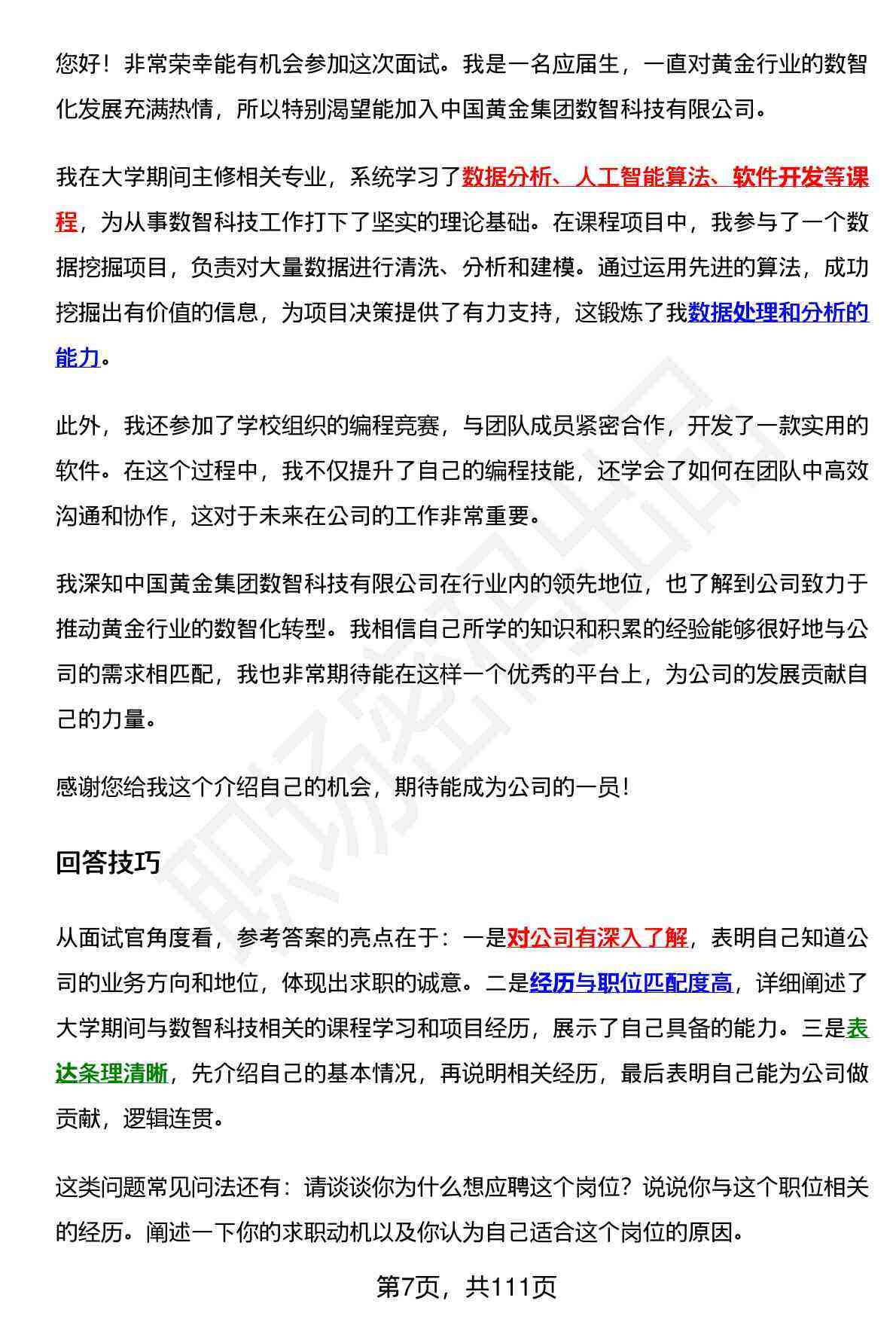 您好！非常荣幸能有机会参加这次面试。我是一名应届生，一直对黄金行业的数智化发展充满热情，所以特别渴望能加入中国黄金集团数智科技有限公司。

我在大学期间主修相关专业，系统学习了数据分析、人工智能算法、软件开发等课程，为从事数智科技工作打下了坚实的理论基础。在课程项目中，我参与了一个数据挖掘项目，负责对大量数据进行清洗、分析和建模。通过运用先进的算法，成功挖掘出有价值的信息，为项目决策提供了有力支持，这锻炼了我数据处理和分析的能力。

此外，我还参加了学校组织的编程竞赛，与团队成员紧密合作，开发了一款实用的软件。在这个过程中，我不仅提升了自己的编程技能，还学会了如何在团队中高效沟通和协作，这对于未来在公司的工作非常重要。

我深知中国黄金集团数智科技有限公司在行业内的领先地位，也了解到公司致力于推动黄金行业的数智化转型。我相信自己所学的知识和积累的经验能够很好地与公司的需求相匹配，我也非常期待能在这样一个优秀的平台上，为公司的发展贡献自己的力量。

感谢您给我这个介绍自己的机会，期待能成为公司的一员！

回答技巧

从面试官角度看，参考答案的亮点在于：一是对公司有深入了解，表明自己知道公司的业务方向和地位，体现出求职的诚意。二是经历与职位匹配度高，详细阐述了大学期间与数智科技相关的课程学习和项目经历，展示了自己具备的能力。三是表达条理清晰，先介绍自己的基本情况，再说明相关经历，最后表明自己能为公司做贡献，逻辑连贯。

这类问题常见问法还有：请谈谈你为什么想应聘这个岗位？说说你与这个职位相关的经历。阐述一下你的求职动机以及你认为自己适合这个岗位的原因。

第7页，共111页